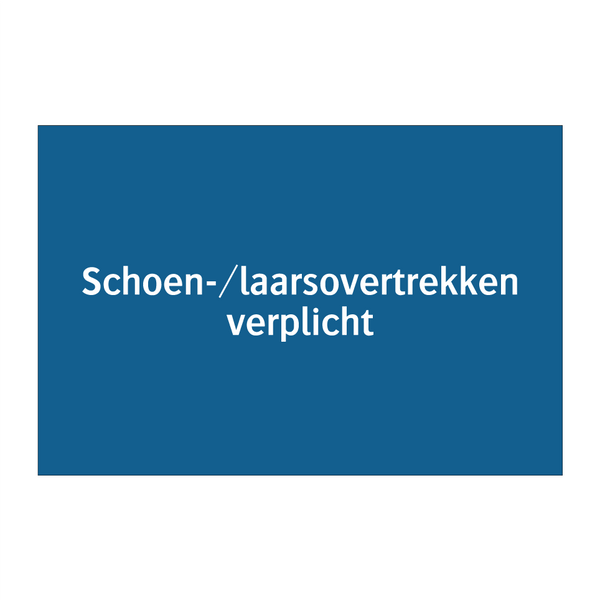 Schoen-/laarsovertrekken verplicht